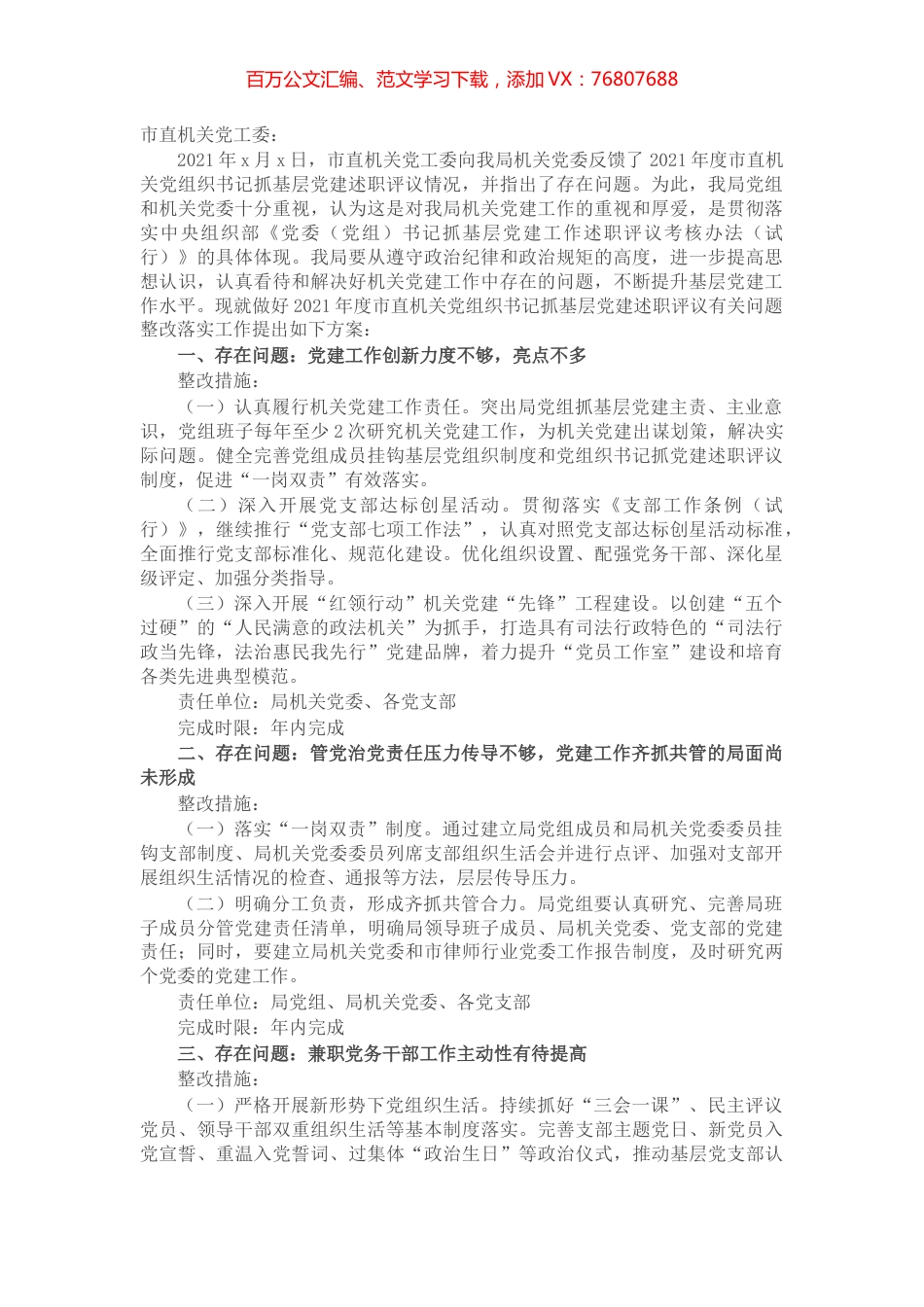 百万公文汇编、范文学习下载，添加 VX：76807688

市直机关党工委：

2021 年 x 月 x 日，市直机关党工委向我局机关党委反馈了 2021 年度市直机关党组织书记抓基层党建述职评议情况，并指出了存在问题。为此，我局党组和机关党委十分重视，认为这是对我局机关党建工作的重视和厚爱，是贯彻落实中央组织部《党委（党组）书记抓基层党建工作述职评议考核办法（试行）》的具体体现。我局要从遵守政治纪律和政治规矩的高度，进一步提高思想认识，认真看待和解决好机关党建工作中存在的问题，不断提升基层党建工作水平。现就做好 2021 年度市直机关党组织书记抓基层党建述职评议有关问题整改落实工作提出如下方案：

一、存在问题：党建工作创新力度不够，亮点不多

整改措施：

（一）认真履行机关党建工作责任。突出局党组抓基层党建主责、主业意识，党组班子每年至少 2 次研究机关党建工作，为机关党建出谋划策，解决实际问题。健全完善党组成员挂钩基层党组织制度和党组织书记抓党建述职评议制度，促进“一岗双责”有效落实。

（二）深入开展党支部达标创星活动。贯彻落实《支部工作条例（试行）》，继续推行“党支部七项工作法”，认真对照党支部达标创星活动标准，全面推行党支部标准化、规范化建设。优化组织设置、配强党务干部、深化星级评定、加强分类指导。

（三）深入开展“红领行动”机关党建“先锋”工程建设。以创建“五个过硬”的“人民满意的政法机关”为抓手，打造具有司法行政特色的“司法行政当先锋，法治惠民我先行”党建品牌，着力提升“党员工作室”建设和培育各类先进典型模范。

责任单位：局机关党委、各党支部

完成时限：年内完成

二、存在问题：管党治党责任压力传导不够，党建工作齐抓共管的局面尚未形成

整改措施：

（一）落实“一岗双责”制度。通过建立局党组成员和局机关党委委员挂钩支部制度、局机关党委委员列席支部组织生活会并进行点评、加强对支部开展组织生活情况的检查、通报等方法，层层传导压力。

（二）明确分工负责，形成齐抓共管合力。局党组要认真研究、完善局班子成员分管党建责任清单，明确局领导班子成员、局机关党委、党支部的党建责任；同时，要建立局机关党委和市律师行业党委工作报告制度，及时研究两个党委的党建工作。

责任单位：局党组、局机关党委、各党支部

完成时限：年内完成

三、存在问题：兼职党务干部工作主动性有待提高

整改措施：

（一）严格开展新形势下党组织生活。持续抓好“三会一课”、民主评议党员、领导干部双重组织生活等基本制度落实。完善支部主题党日、新党员入党宣誓、重温入党誓词、过集体“政治生日”等政治仪式，推动基层党支部认